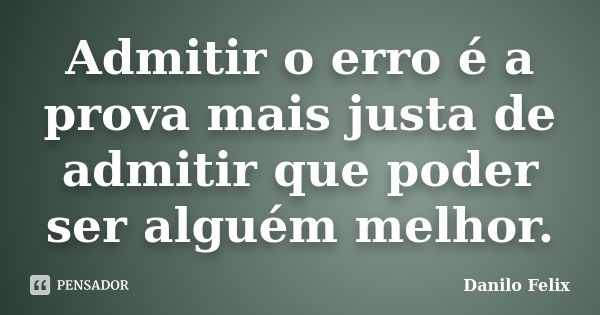 Admitir o erro é a prova mais justa de admitir que poder ser alguém melhor.

PENSADOR

Danilo Felix